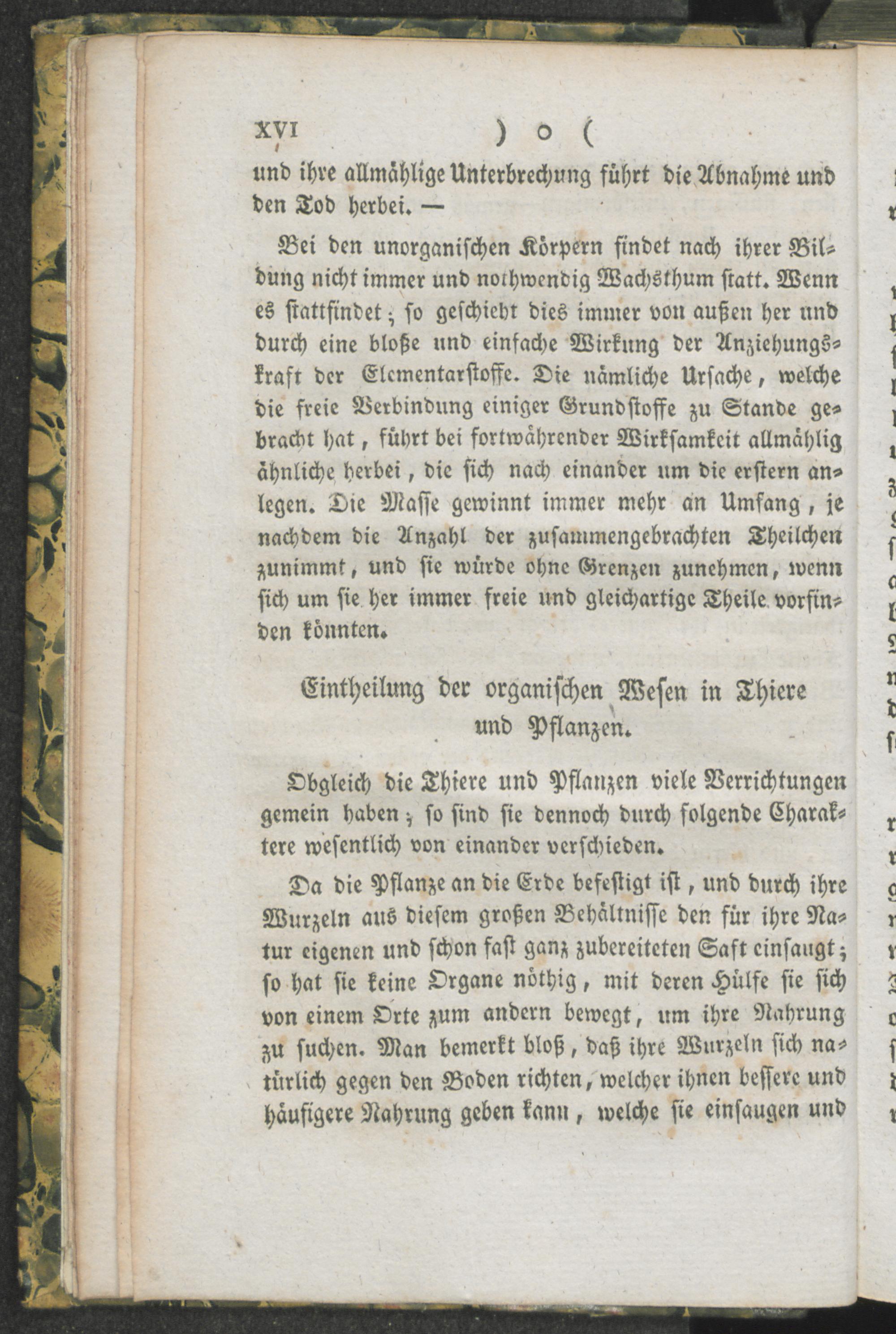 XVI ) o (

und ihre allmählige Unterbrechung führt die Abnahme und den Tod herbei. —

Bei den unorganischen Körpern findet nach ihrer Bildung nicht immer und nothwendig Wachsthum statt. Wenn es stattfindet; so geschieht dies immer von außen her und durch eine bloße und einfache Wirkung der Anziehungskraft der Elementarstoffe. Die nämliche Ursache, welche die freie Verbindung einiger Grundstoffe zu Stande gebracht hat, führt bei fortwährender Wirksamkeit allmählig ähnliche herbei, die sich nach einander um die erstern anlegen. Die Masse gewinnt immer mehr an Umfang, je nachdem die Anzahl der zusammengebrachten Theilchen zunimmt, und sie würde ohne Grenzen zunehmen, wenn sich um sie her immer freie und gleichartige Theile vorfinden könnten.

Eintheilung der organischen Wesen in Thiere und Pflanzen.

Obgleich die Thiere und Pflanzen viele Verrichtungen gemein haben; so sind sie dennoch durch folgende Charaktere wesentlich von einander verschieden.

Da die Pflanze an die Erde befestigt ist, und durch ihre Wurzeln aus diesem großen Behältnisse den für ihre Natur eigenen und schon fast ganz zubereiteten Saft einsaugt; so hat sie keine Organe nöthig, mit deren Hülfe sie sich von einem Orte zum andern bewegt, um ihre Nahrung zu suchen. Man bemerkt bloß, daß ihre Wurzeln sich natürlich gegen den Boden richten, welcher ihnen bessere und häufigere Nahrung geben kann, welche sie einsaugen und